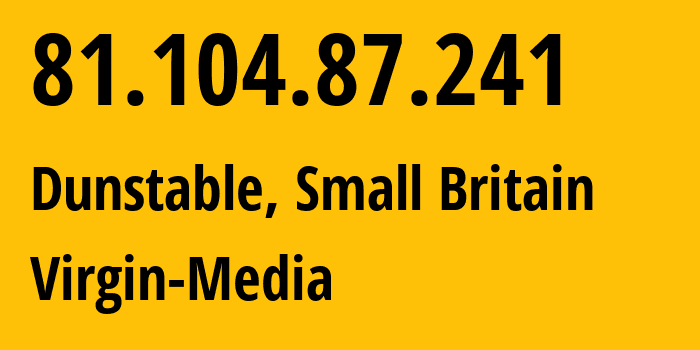 81.104.87.241

Dunstable, Small Britain

Virgin-Media